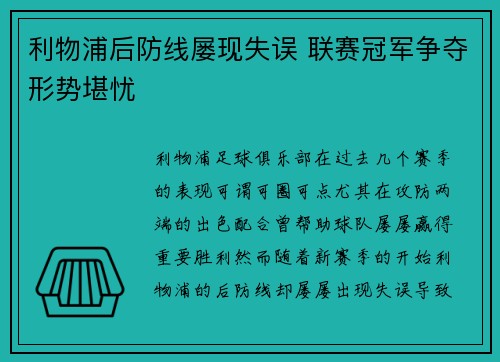 利物浦后防线屡现失误 联赛冠军争夺形势堪忧

利物浦足球俱乐部在过去几个赛季的表现可谓可圈可点尤其在攻防两端的出色配合曾帮助球队屡屡赢得重要胜利然而随着新赛季的开始利物浦的后防线却屡屡出现失误导致